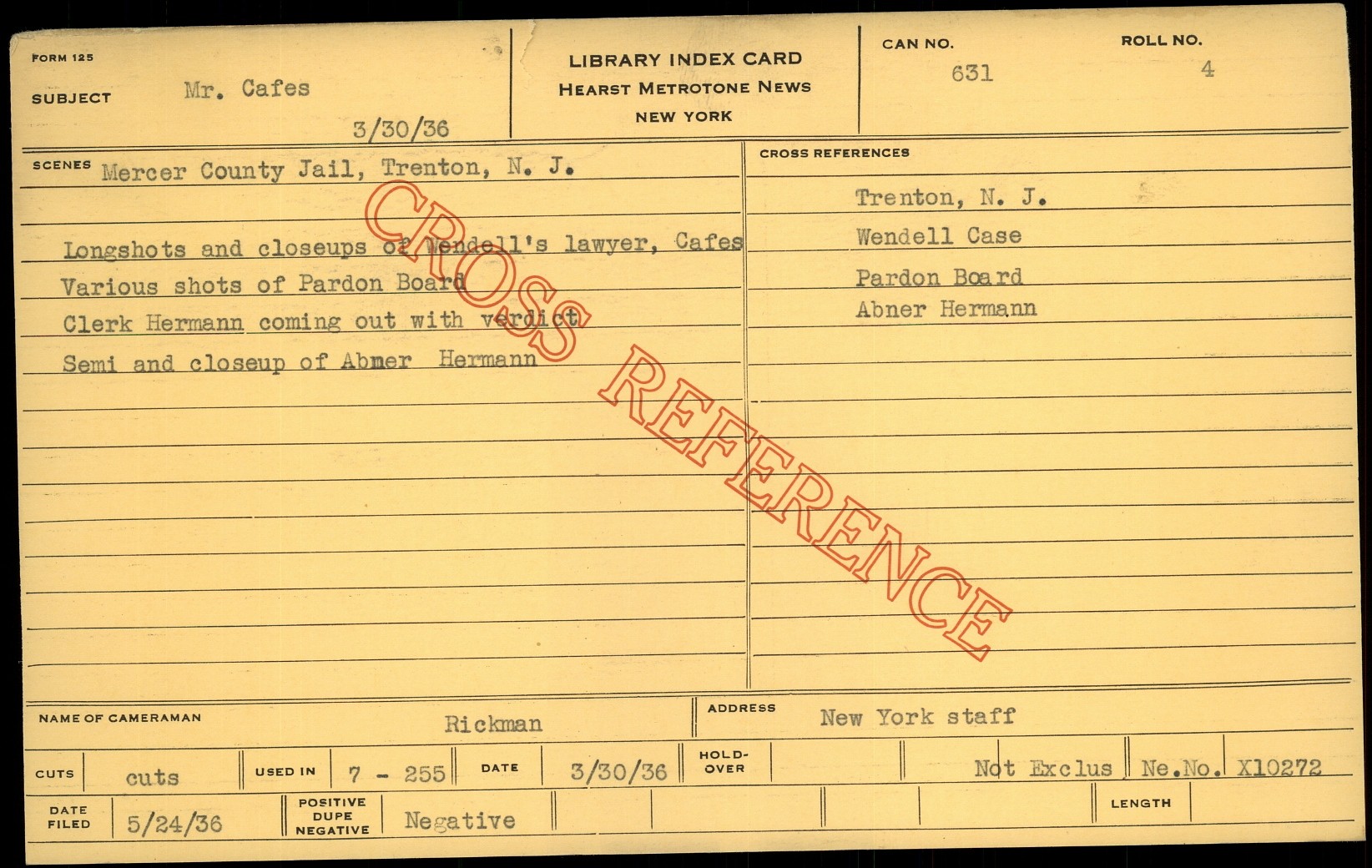 FORM 125
SUBJECT Mr. Cafes
3/30/36

LIBRARY INDEX CARD
HEARST METROTONE NEWS
NEW YORK

CAN NO. 631
ROLL NO. 4

SCENES Mercer County Jail, Trenton, N. J.

Longshots and closeups of Wendell's lawyer, Cafes
Various shots of Pardon Board
Clerk Hermann coming out with verdict
Semi and closeup of Abmer Hermann

CROSS REFERENCES
Trenton, N. J.
Wendell Case
Pardon Board
Abner Hermann

NAME OF CAMERAMAN Rickman
ADDRESS New York staff

CUTS cuts
USED IN 7 - 255
DATE 3/30/36
HOLD-OVER
Not Exclus
Ne.No. X10272

DATE FILED 5/24/36
POSITIVE DUPE NEGATIVE Negative
LENGTH

CROSS REFERENCE